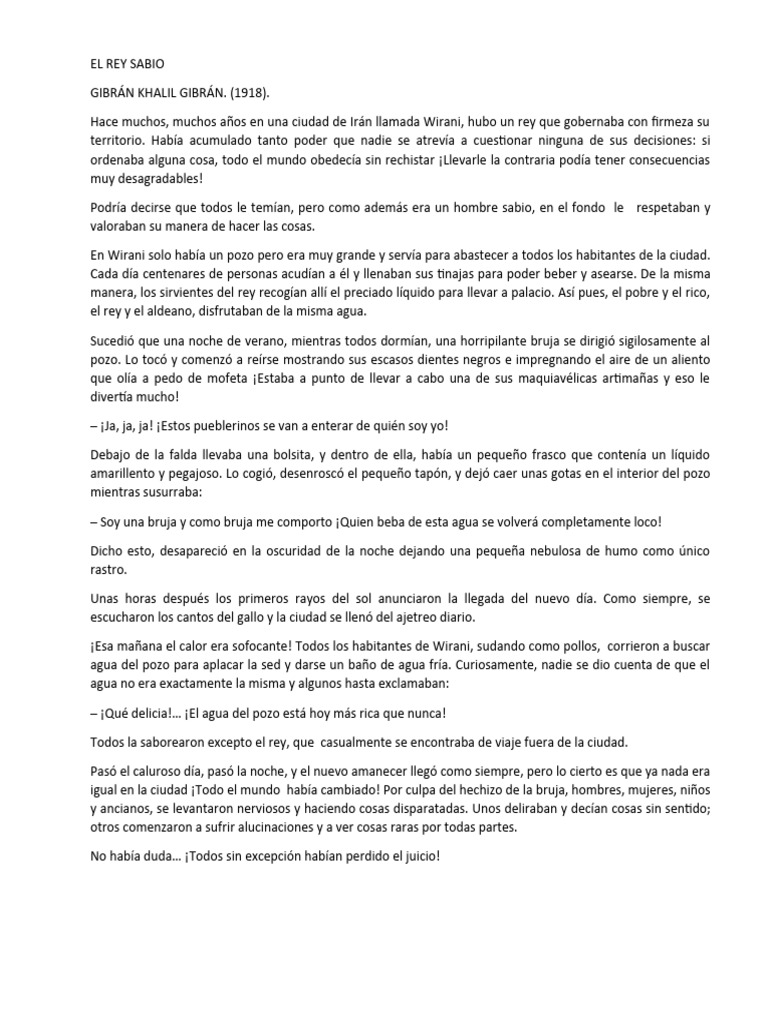 EL REY SABIO

GIBRÁN KHALIL GIBRÁN. (1918).

Hace muchos, muchos años en una ciudad de Irán llamada Wirani, hubo un rey que gobernaba con firmeza su territorio. Había acumulado tanto poder que nadie se atrevía a cuestionar ninguna de sus decisiones: si ordenaba alguna cosa, todo el mundo obedecía sin rechistar ¡Llevarle la contraria podía tener consecuencias muy desagradables!

Podría decirse que todos le temían, pero como además era un hombre sabio, en el fondo le respetaban y valoraban su manera de hacer las cosas.

En Wirani solo había un pozo pero era muy grande y servía para abastecer a todos los habitantes de la ciudad. Cada día centenares de personas acudían a él y llenaban sus tinajas para poder beber y asearse. De la misma manera, los sirvientes del rey recogían allí el preciado líquido para llevar a palacio. Así pues, el pobre y el rico, el rey y el aldeano, disfrutaban de la misma agua.

Sucedió que una noche de verano, mientras todos dormían, una horripilante bruja se dirigió sigilosamente al pozo. Lo tocó y comenzó a reírse mostrando sus escasos dientes negros e impregnando el aire de un aliento que olía a pedo de mofeta ¡Estaba a punto de llevar a cabo una de sus maquiavélicas artimañas y eso le divertía mucho!

– ¡Ja, ja, ja! ¡Estos pueblerinos se van a enterar de quién soy yo!

Debajo de la falda llevaba una bolsita, y dentro de ella, había un pequeño frasco que contenía un líquido amarillento y pegajoso. Lo cogió, desenroscó el pequeño tapón, y dejó caer unas gotas en el interior del pozo mientras susurraba:

– Soy una bruja y como bruja me comporto ¡Quien beba de esta agua se volverá completamente loco!

Dicho esto, desapareció en la oscuridad de la noche dejando una pequeña nebulosa de humo como único rastro.

Unas horas después los primeros rayos del sol anunciaron la llegada del nuevo día. Como siempre, se escucharon los cantos del gallo y la ciudad se llenó del ajetreo diario.

¡Esa mañana el calor era sofocante! Todos los habitantes de Wirani, sudando como pollos, corrieron a buscar agua del pozo para aplacar la sed y darse un baño de agua fría. Curiosamente, nadie se dio cuenta de que el agua no era exactamente la misma y algunos hasta exclamaban:

– ¡Qué delicia!… ¡El agua del pozo está hoy más rica que nunca!

Todos la saborearon excepto el rey, que casualmente se encontraba de viaje fuera de la ciudad.

Pasó el caluroso día, pasó la noche, y el nuevo amanecer llegó como siempre, pero lo cierto es que ya nada era igual en la ciudad ¡Todo el mundo había cambiado! Por culpa del hechizo de la bruja, hombres, mujeres, niños y ancianos, se levantaron nerviosos y haciendo cosas disparatadas. Unos deliraban y decían cosas sin sentido; otros comenzaron a sufrir alucinaciones y a ver cosas raras por todas partes.

No había duda… ¡Todos sin excepción habían perdido el juicio!